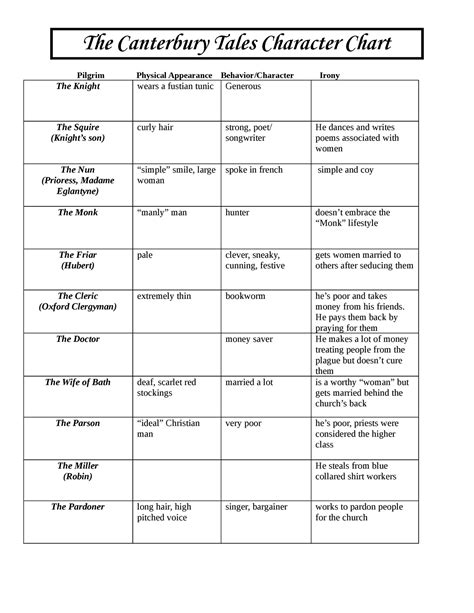 The Canterbury Tales Character Chart

| Pilgrim | Physical Appearance | Behavior/Character | Irony |
|---|---|---|---|
| The Knight | wears a fustian tunic | Generous | |
| The Squire (Knight's son) | curly hair | strong, poet/ songwriter | He dances and writes poems associated with women |
| The Nun (Prioress, Madame Eglantyne) | "simple" smile, large woman | spoke in french | simple and coy |
| The Monk | "manly" man | hunter | doesn't embrace the "Monk" lifestyle |
| The Friar (Hubert) | pale | clever, sneaky, cunning, festive | gets women married to others after seducing them |
| The Cleric (Oxford Clergyman) | extremely thin | bookworm | he's poor and takes money from his friends. He pays them back by praying for them |
| The Doctor | | money saver | He makes a lot of money treating people from the plague but doesn't cure them |
| The Wife of Bath | deaf, scarlet red stockings | married a lot | is a worthy "woman" but gets married behind the church's back |
| The Parson | "ideal" Christian man | very poor | he's poor, priests were considered the higher class |
| The Miller (Robin) | | | He steals from blue collared shirt workers |
| The Pardoner | long hair, high pitched voice | singer, bargainer | works to pardon people for the church |